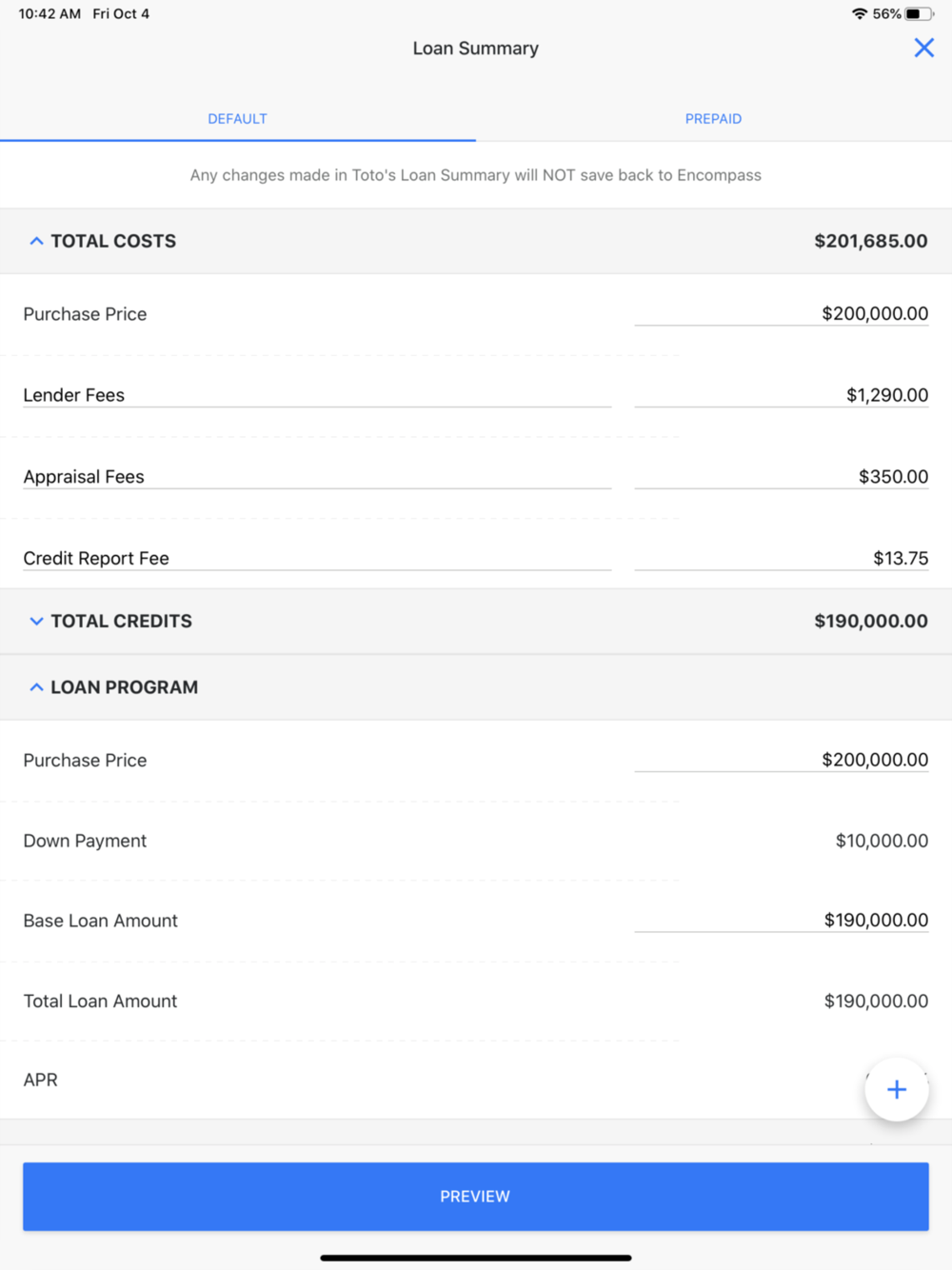 10:42 AM Fri Oct 4

56%

Loan Summary

DEFAULT

PREPAID

Any changes made in Toto's Loan Summary will NOT save back to Encompass

TOTAL COSTS $201,685.00

Purchase Price $200,000.00

Lender Fees $1,290.00

Appraisal Fees $350.00

Credit Report Fee $13.75

TOTAL CREDITS $190,000.00

LOAN PROGRAM

Purchase Price $200,000.00

Down Payment $10,000.00

Base Loan Amount $190,000.00

Total Loan Amount $190,000.00

APR

PREVIEW